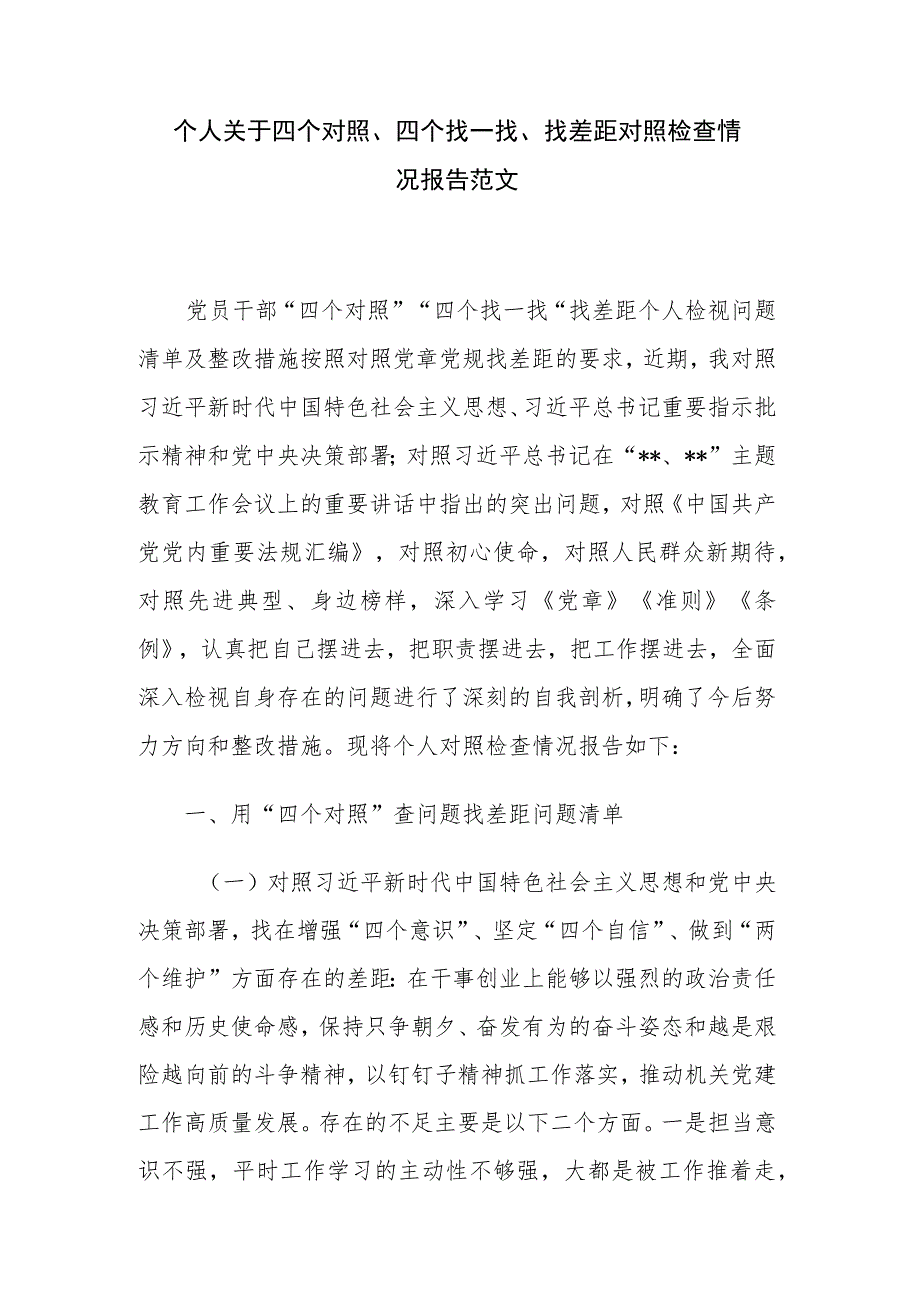 个人关于四个对照、四个找一找、找差距对照检查情况报告范文

党员干部“四个对照”“四个找一找“找差距个人检视问题清单及整改措施按照对照党章党规找差距的要求，近期，我对照习近平新时代中国特色社会主义思想、习近平总书记重要指示批示精神和党中央决策部署；对照习近平总书记在“**、**”主题教育工作会议上的重要讲话中指出的突出问题，对照《中国共产党党内重要法规汇编》，对照初心使命，对照人民群众新期待，对照先进典型、身边榜样，深入学习《党章》《准则》《条例》，认真把自己摆进去，把职责摆进去，把工作摆进去，全面深入检视自身存在的问题进行了深刻的自我剖析，明确了今后努力方向和整改措施。现将个人对照检查情况报告如下：

一、用“四个对照”查问题找差距问题清单

（一）对照习近平新时代中国特色社会主义思想和党中央决策部署，找在增强“四个意识”、坚定“四个自信”、做到“两个维护”方面存在的差距：在干事创业上能够以强烈的政治责任感和历史使命感，保持只争朝夕、奋发有为的奋斗姿态和越是艰险越向前的斗争精神，以钉钉子精神抓工作落实，推动机关党建工作高质量发展。存在的不足主要是以下二个方面。一是担当意识不强，平时工作学习的主动性不够强，大都是被工作推着走，